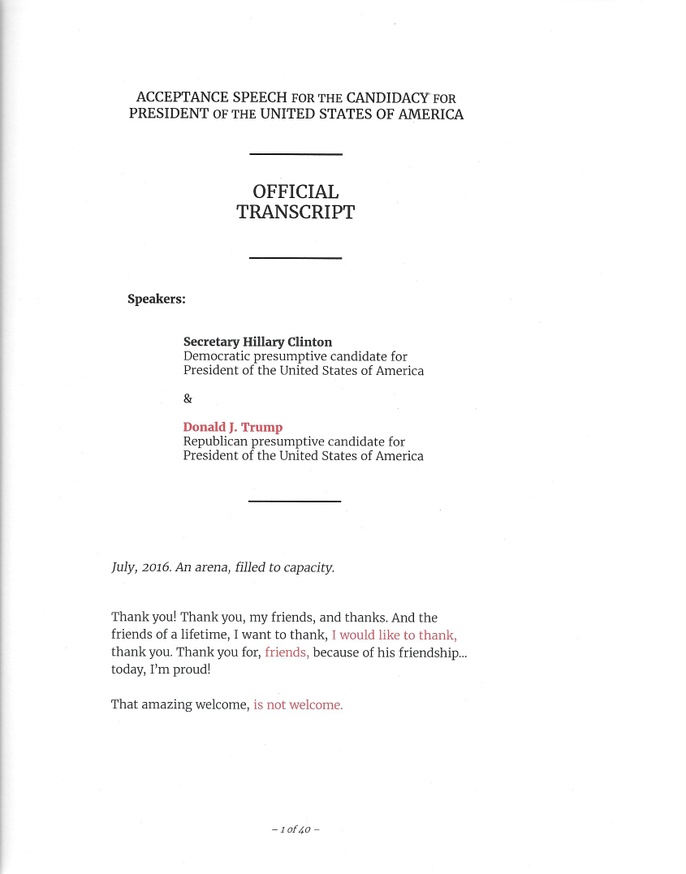 ACCEPTANCE SPEECH FOR THE CANDIDACY FOR PRESIDENT OF THE UNITED STATES OF AMERICA

OFFICIAL TRANSCRIPT

Speakers:

Secretary Hillary Clinton
Democratic presumptive candidate for President of the United States of America

&

Donald J. Trump
Republican presumptive candidate for President of the United States of America

July, 2016. An arena, filled to capacity.

Thank you! Thank you, my friends, and thanks. And the friends of a lifetime, I want to thank, I would like to thank, thank you. Thank you for, friends, because of his friendship... today, I'm proud!

That amazing welcome, is not welcome.

– 1 of 40 –